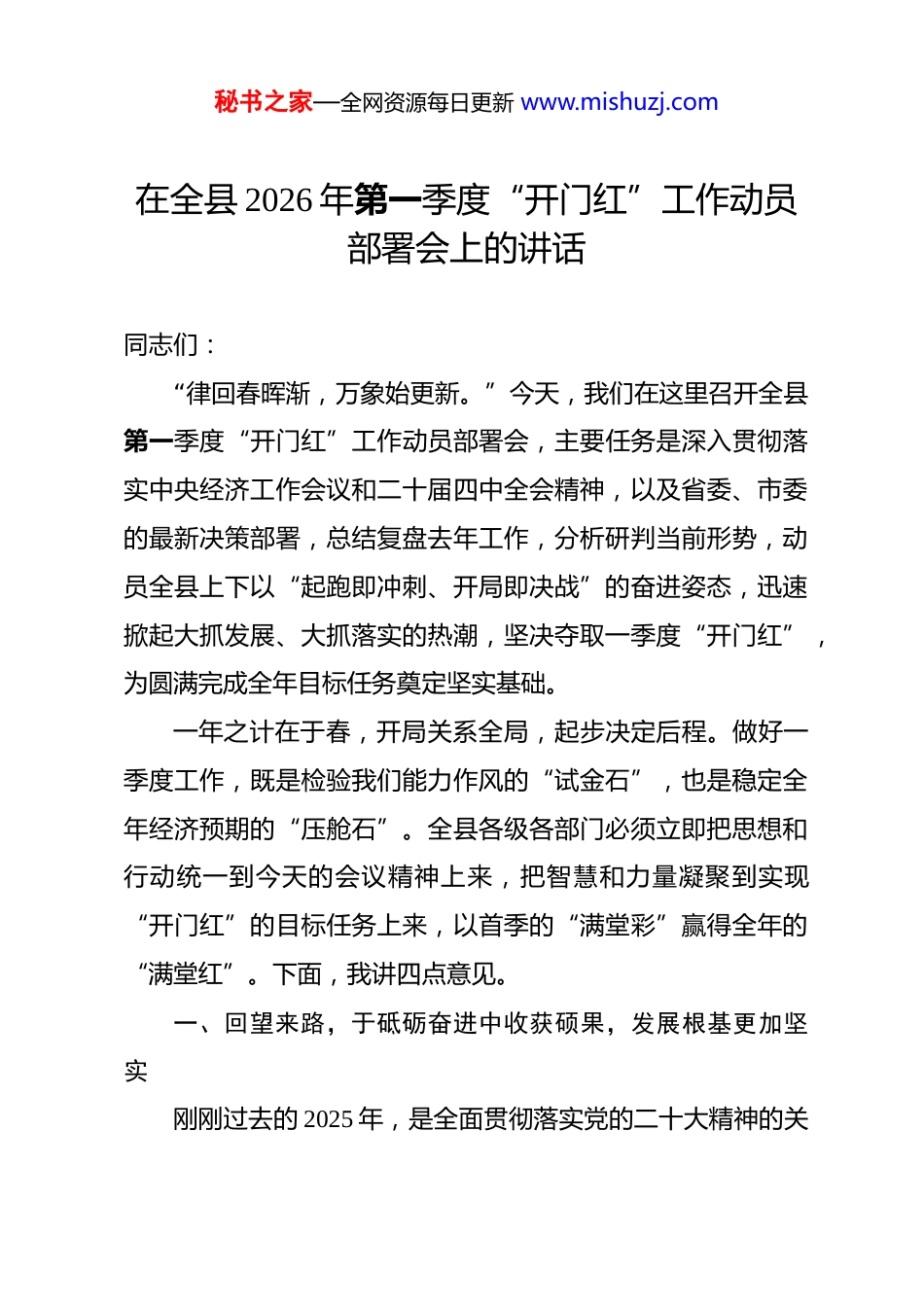 秘书之家—全网资源每日更新 www.mishuzj.com

在全县 2026 年第一季度“开门红”工作动员部署会上的讲话

同志们：

“律回春晖渐，万象始更新。”今天，我们在这里召开全县第一季度“开门红”工作动员部署会，主要任务是深入贯彻落实中央经济工作会议和二十届四中全会精神，以及省委、市委的最新决策部署，总结复盘去年工作，分析研判当前形势，动员全县上下以“起跑即冲刺、开局即决战”的奋进姿态，迅速掀起大抓发展、大抓落实的热潮，坚决夺取一季度“开门红”，为圆满完成全年目标任务奠定坚实基础。

一年之计在于春，开局关系全局，起步决定后程。做好一季度工作，既是检验我们能力作风的“试金石”，也是稳定全年经济预期的“压舱石”。全县各级各部门必须立即把思想和行动统一到今天的会议精神上来，把智慧和力量凝聚到实现“开门红”的目标任务上来，以首季的“满堂彩”赢得全年的“满堂红”。下面，我讲四点意见。

一、回望来路，于砥砺奋进中收获硕果，发展根基更加坚实

刚刚过去的 2025 年，是全面贯彻落实党的二十大精神的关